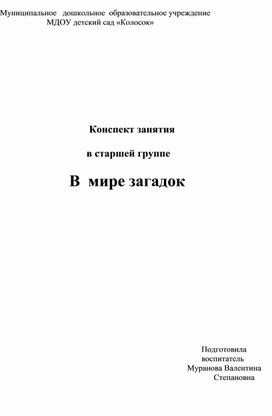 Муниципальное дошкольное образовательное учреждение
МДОУ детский сад «Колосок»

Конспект занятия

в старшей группе

В мире загадок

Подготовила
воспитатель
Муранова Валентина
Степановна